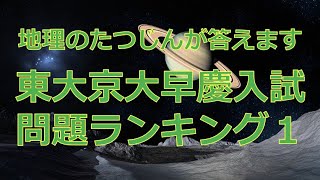 地理のたつじんが答えます

東大京大早慶入試

問題ランキング１